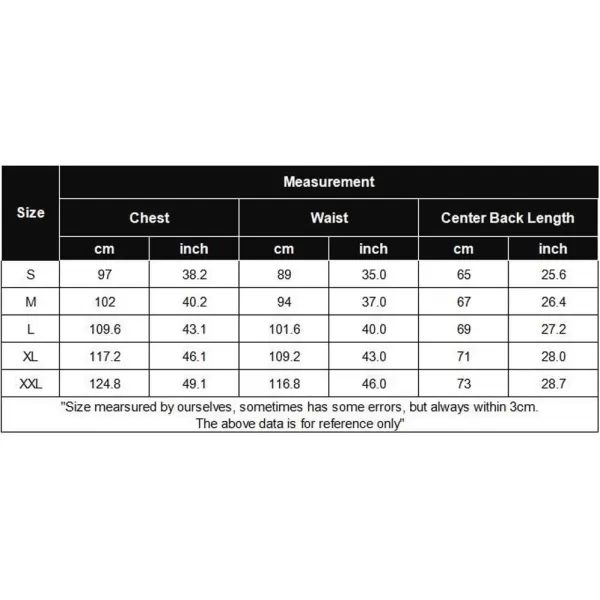 | Size | Measurement | | | | | |
|---|---|---|---|---|---|---|
| | Chest | | Waist | | Center Back Length | |
| | cm | inch | cm | inch | cm | inch |
| S | 97 | 38.2 | 89 | 35.0 | 65 | 25.6 |
| M | 102 | 40.2 | 94 | 37.0 | 67 | 26.4 |
| L | 109.6 | 43.1 | 101.6 | 40.0 | 69 | 27.2 |
| XL | 117.2 | 46.1 | 109.2 | 43.0 | 71 | 28.0 |
| XXL | 124.8 | 49.1 | 116.8 | 46.0 | 73 | 28.7 |

"Size mearsured by ourselves, sometimes has some errors, but always within 3cm.
The above data is for reference only"